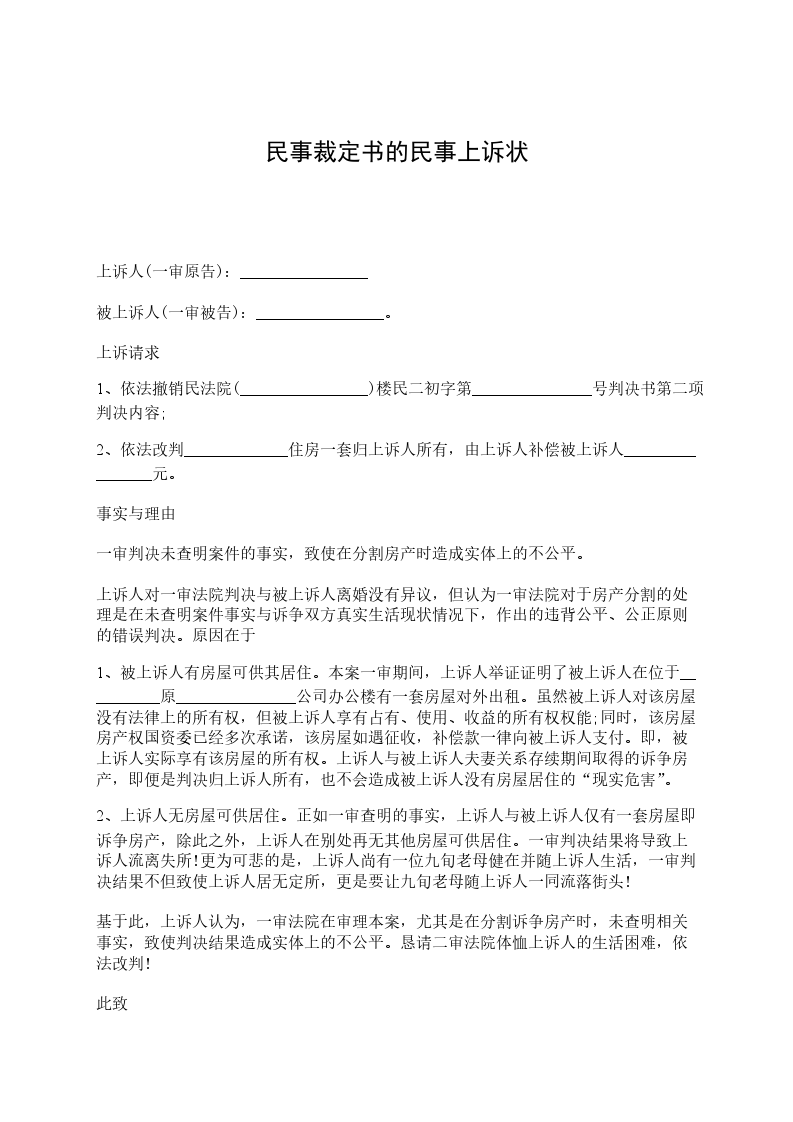 民事裁定书的民事上诉状

上诉人(一审原告)：________________

被上诉人(一审被告)：________________。

上诉请求

1、依法撤销民法院(________________)楼民二初字第________________号判决书第二项判决内容;

2、依法改判____________住房一套归上诉人所有，由上诉人补偿被上诉人________________元。

事实与理由

一审判决未查明案件的事实，致使在分割房产时造成实体上的不公平。

上诉人对一审法院判决与被上诉人离婚没有异议，但认为一审法院对于房产分割的处理是在未查明案件事实与诉争双方真实生活现状情况下，作出的违背公平、公正原则的错误判决。原因在于

1、被上诉人有房屋可供其居住。本案一审期间，上诉人举证证明了被上诉人在位于__________原________________公司办公楼有一套房屋对外出租。虽然被上诉人对该房屋没有法律上的所有权，但被上诉人享有占有、使用、收益的所有权权能;同时，该房屋房产权国资委已经多次承诺，该房屋如遇征收，补偿款一律向被上诉人支付。即，被上诉人实际享有该房屋的所有权。上诉人与被上诉人夫妻关系存续期间取得的诉争房产，即便是判决归上诉人所有，也不会造成被上诉人没有房屋居住的“现实危害”。

2、上诉人无房屋可供居住。正如一审查明的事实，上诉人与被上诉人仅有一套房屋即诉争房产，除此之外，上诉人在别处再无其他房屋可供居住。一审判决结果将导致上诉人流离失所!更为可悲的是，上诉人尚有一位九旬老母健在并随上诉人生活，一审判决结果不但致使上诉人居无定所，更是要让九旬老母随上诉人一同流落街头!

基于此，上诉人认为，一审法院在审理本案，尤其是在分割诉争房产时，未查明相关事实，致使判决结果造成实体上的不公平。恳请二审法院体恤上诉人的生活困难，依法改判!

此致